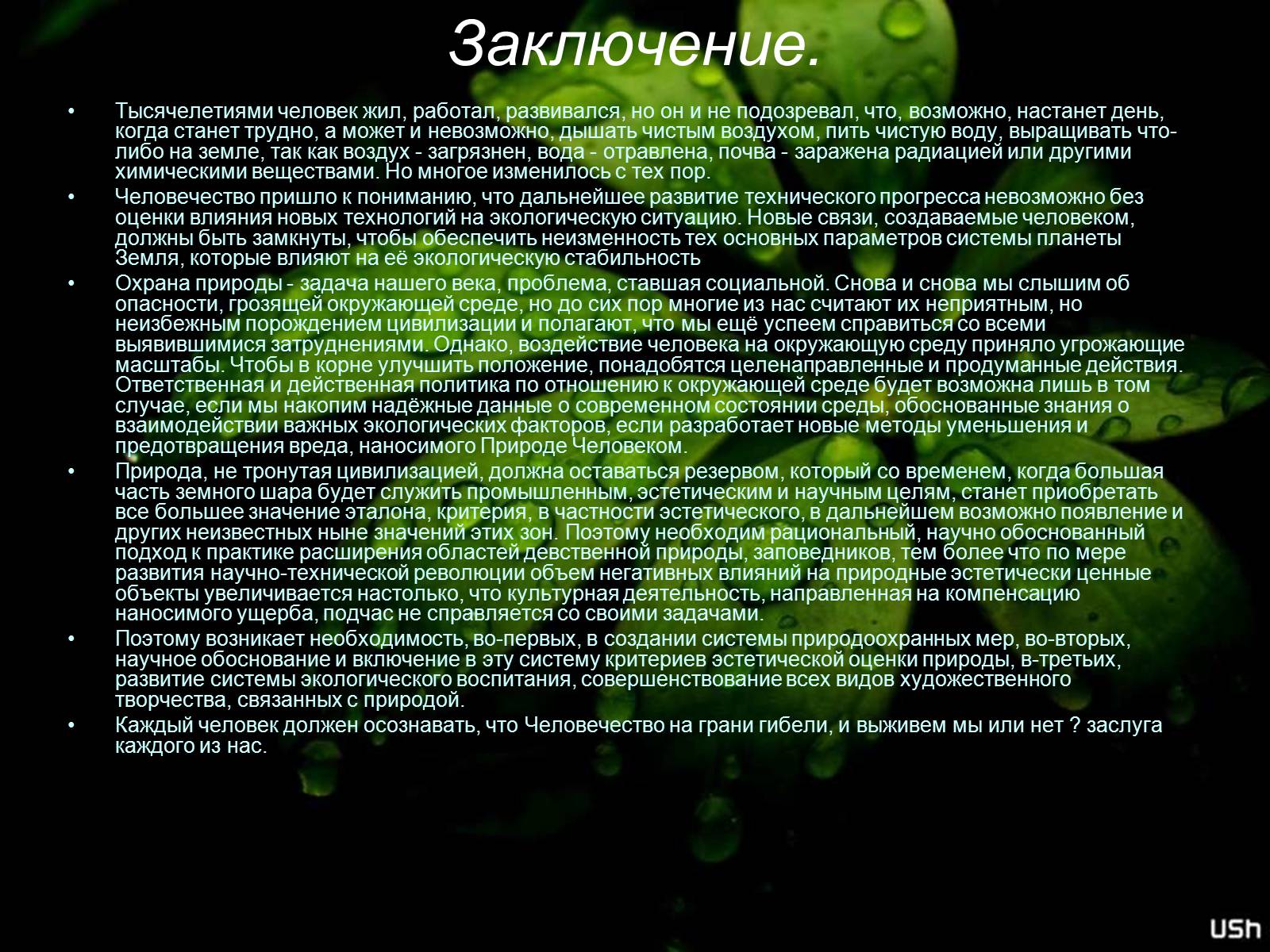 Заключение.

• Тысячелетиями человек жил, работал, развивался, но он и не подозревал, что, возможно, настанет день, когда станет трудно, а может и невозможно, дышать чистым воздухом, пить чистую воду, выращивать что-либо на земле, так как воздух - загрязнен, вода - отравлена, почва - заражена радиацией или другими химическими веществами. Но многое изменилось с тех пор.

• Человечество пришло к пониманию, что дальнейшее развитие технического прогресса невозможно без оценки влияния новых технологий на экологическую ситуацию. Новые связи, создаваемые человеком, должны быть замкнуты, чтобы обеспечить неизменность тех основных параметров системы планеты Земля, которые влияют на её экологическую стабильность

• Охрана природы - задача нашего века, проблема, ставшая социальной. Снова и снова мы слышим об опасности, грозящей окружающей среде, но до сих пор многие из нас считают их неприятным, но неизбежным порождением цивилизации и полагают, что мы ещё успеем справиться со всеми выявившимися затруднениями. Однако, воздействие человека на окружающую среду приняло угрожающие масштабы. Чтобы в корне улучшить положение, понадобятся целенаправленные и продуманные действия. Ответственная и действенная политика по отношению к окружающей среде будет возможна лишь в том случае, если мы накопим надёжные данные о современном состоянии среды, обоснованные знания о взаимодействии важных экологических факторов, если разработает новые методы уменьшения и предотвращения вреда, наносимого Природе Человеком.

• Природа, не тронутая цивилизацией, должна оставаться резервом, который со временем, когда большая часть земного шара будет служить промышленным, эстетическим и научным целям, станет приобретать все большее значение эталона, критерия, в частности эстетического, в дальнейшем возможно появление и других неизвестных ныне значений этих зон. Поэтому необходим рациональный, научно обоснованный подход к практике расширения областей девственной природы, заповедников, тем более что по мере развития научно-технической революции объем негативных влияний на природные эстетически ценные объекты увеличивается настолько, что культурная деятельность, направленная на компенсацию наносимого ущерба, подчас не справляется со своими задачами.

• Поэтому возникает необходимость, во-первых, в создании системы природоохранных мер, во-вторых, научное обоснование и включение в эту систему критериев эстетической оценки природы, в-третьих, развитие системы экологического воспитания, совершенствование всех видов художественного творчества, связанных с природой.

• Каждый человек должен осознавать, что Человечество на грани гибели, и выживем мы или нет ? заслуга каждого из нас.

USh